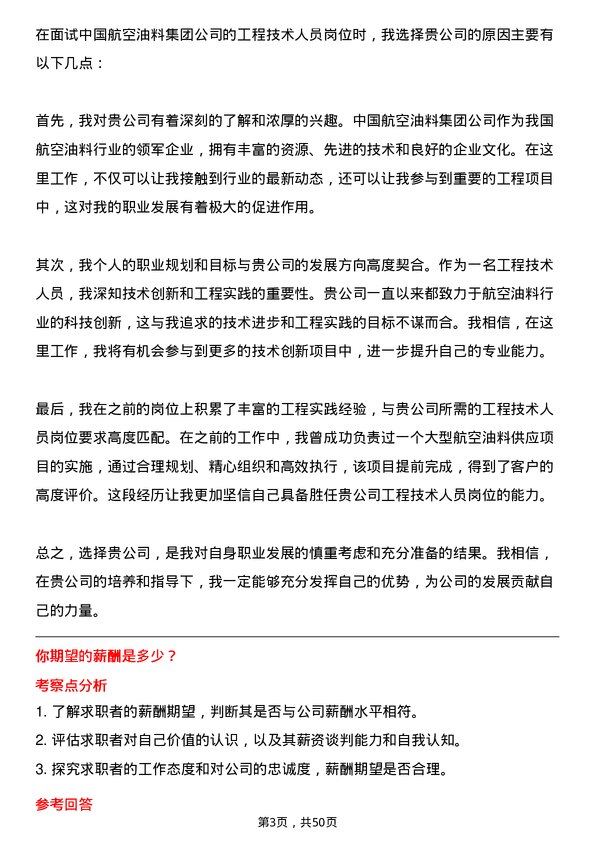 在面试中国航空油料集团公司的工程技术人员岗位时，我选择贵公司的原因主要有以下几点：

首先，我对贵公司有着深刻的了解和浓厚的兴趣。中国航空油料集团公司作为我国航空油料行业的领军企业，拥有丰富的资源、先进的技术和良好的企业文化。在这里工作，不仅可以让我接触到行业的最新动态，还可以让我参与到重要的工程项目中，这对我的职业发展有着极大的促进作用。

其次，我个人的职业规划和目标与贵公司的发展方向高度契合。作为一名工程技术人员，我深知技术创新和工程实践的重要性。贵公司一直以来都致力于航空油料行业的科技创新，这与我追求的技术进步和工程实践的目标不谋而合。我相信，在这里工作，我将有机会参与到更多的技术创新项目中，进一步提升自己的专业能力。

最后，我在之前的岗位上积累了丰富的工程实践经验，与贵公司所需的工程技术人员岗位要求高度匹配。在之前的工作中，我曾成功负责过一个大型航空油料供应项目的实施，通过合理规划、精心组织和高效执行，该项目提前完成，得到了客户的高度评价。这段经历让我更加坚信自己具备胜任贵公司工程技术人员岗位的能力。

总之，选择贵公司，是我对自身职业发展的慎重考虑和充分准备的结果。我相信，在贵公司的培养和指导下，我一定能够充分发挥自己的优势，为公司的发展贡献自己的力量。

你期望的薪酬是多少？

考察点分析

1. 了解求职者的薪酬期望，判断其是否与公司薪酬水平相符。
2. 评估求职者对自己价值的认识，以及其薪资谈判能力和自我认知。
3. 探究求职者的工作态度和对公司的忠诚度，薪酬期望是否合理。

参考回答

第3页，共50页